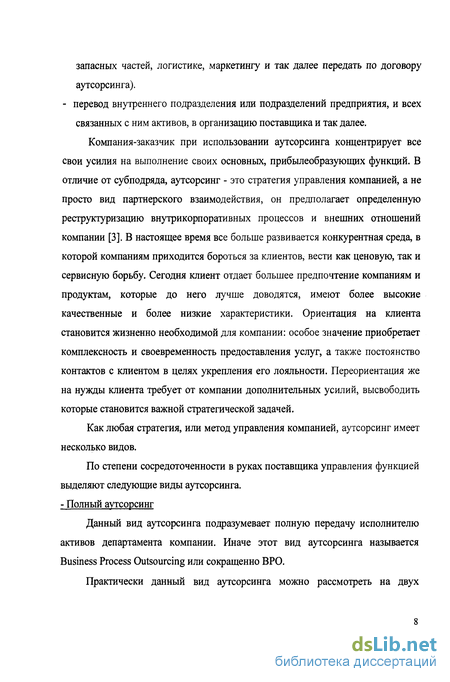 запасных частей, логистике, маркетингу и так далее передать по договору аутсорсинга).

- перевод внутреннего подразделения или подразделений предприятия, и всех связанных с ним активов, в организацию поставщика и так далее.

Компания-заказчик при использовании аутсорсинга концентрирует все свои усилия на выполнение своих основных, прибылеобразующих функций. В отличие от субподряда, аутсорсинг - это стратегия управления компанией, а не просто вид партнерского взаимодействия, он предполагает определенную реструктуризацию внутрикорпоративных процессов и внешних отношений компании [3]. В настоящее время все больше развивается конкурентная среда, в которой компаниям приходится бороться за клиентов, вести как ценовую, так и сервисную борьбу. Сегодня клиент отдает большее предпочтение компаниям и продуктам, которые до него лучше доводятся, имеют более высокие качественные и более низкие характеристики. Ориентация на клиента становится жизненно необходимой для компании: особое значение приобретает комплексность и своевременность предоставления услуг, а также постоянство контактов с клиентом в целях укрепления его лояльности. Переориентация же на нужды клиента требует от компании дополнительных усилий, высвободить которые становится важной стратегической задачей.

Как любая стратегия, или метод управления компанией, аутсорсинг имеет несколько видов.

По степени сосредоточенности в руках поставщика управления функцией выделяют следующие виды аутсорсинга.

- Полный аутсорсинг

Данный вид аутсорсинга подразумевает полную передачу исполнителю активов департамента компании. Иначе этот вид аутсорсинга называется Business Process Outsourcing или сокращенно BPO.

Практически данный вид аутсорсинга можно рассмотреть на двух

8

dsLib.net
библиотека диссертаций